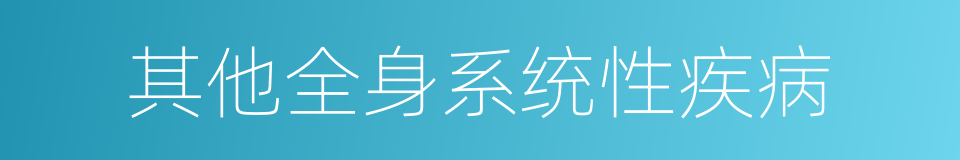 其他全身系统性疾病